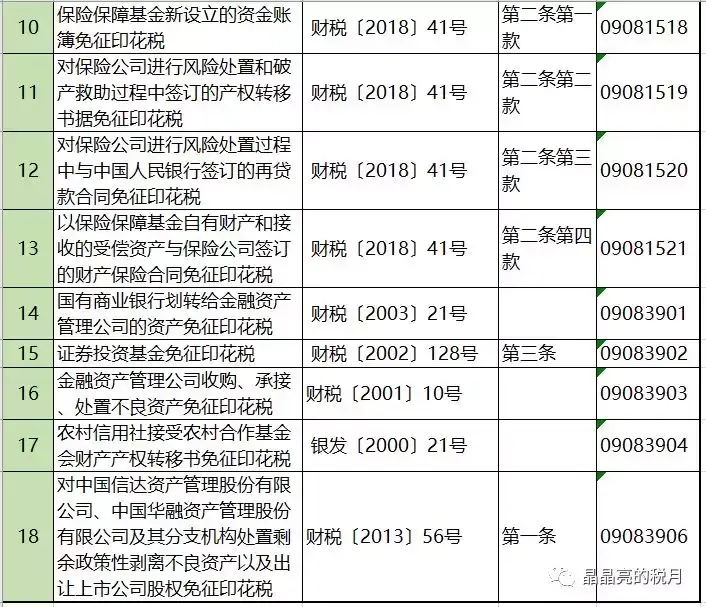 | 10 | 保险保障基金新设立的资金账簿免征印花税 | 财税〔2018〕41号 | 第二条第一款 | 09081518 |
|---|---|---|---|---|
| 11 | 对保险公司进行风险处置和破产救助过程中签订的产权转移书据免征印花税 | 财税〔2018〕41号 | 第二条第二款 | 09081519 |
| 12 | 对保险公司进行风险处置过程中与中国人民银行签订的再贷款合同免征印花税 | 财税〔2018〕41号 | 第二条第三款 | 09081520 |
| 13 | 以保险保障基金自有财产和接收的受偿资产与保险公司签订的财产保险合同免征印花税 | 财税〔2018〕41号 | 第二条第四款 | 09081521 |
| 14 | 国有商业银行划转给金融资产管理公司的资产免征印花税 | 财税〔2003〕21号 | | 09083901 |
| 15 | 证券投资基金免征印花税 | 财税〔2002〕128号 | 第三条 | 09083902 |
| 16 | 金融资产管理公司收购、承接、处置不良资产免征印花税 | 财税〔2001〕10号 | | 09083903 |
| 17 | 农村信用社接受农村合作基金会财产产权转移书免征印花税 | 银发〔2000〕21号 | | 09083904 |
| 18 | 对中国信达资产管理股份有限公司、中国华融资产管理股份有限公司及其分支机构处置剩余政策性剥离不良资产以及出让上市公司股权免征印花税 | 财税〔2013〕56号 | 第一条 | 09083906 |

晶晶亮的税月